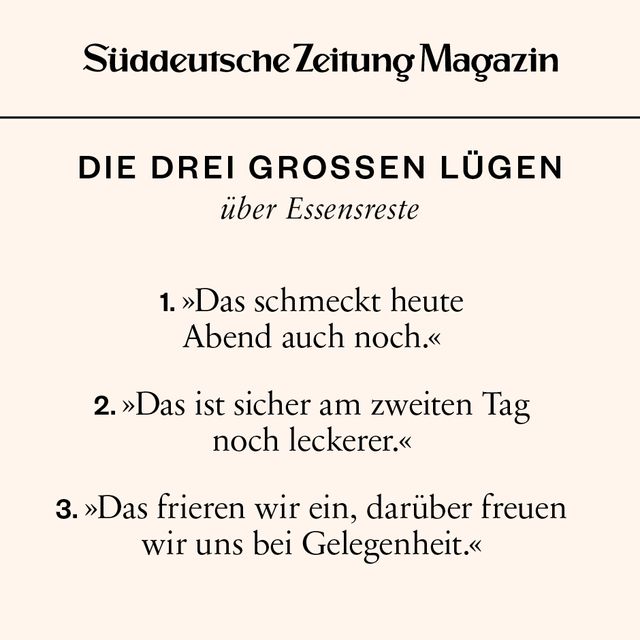 Süddeutsche Zeitung Magazin

DIE DREI GROSSEN LÜGEN

über Essensreste

1. »Das schmeckt heute Abend auch noch.«

2. »Das ist sicher am zweiten Tag noch leckerer.«

3. »Das frieren wir ein, darüber freuen wir uns bei Gelegenheit.«